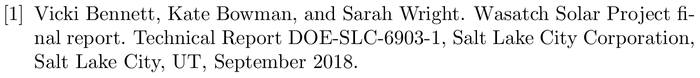 [1] Vicki Bennett, Kate Bowman, and Sarah Wright. Wasatch Solar Project final report. Technical Report DOE-SLC-6903-1, Salt Lake City Corporation, Salt Lake City, UT, September 2018.